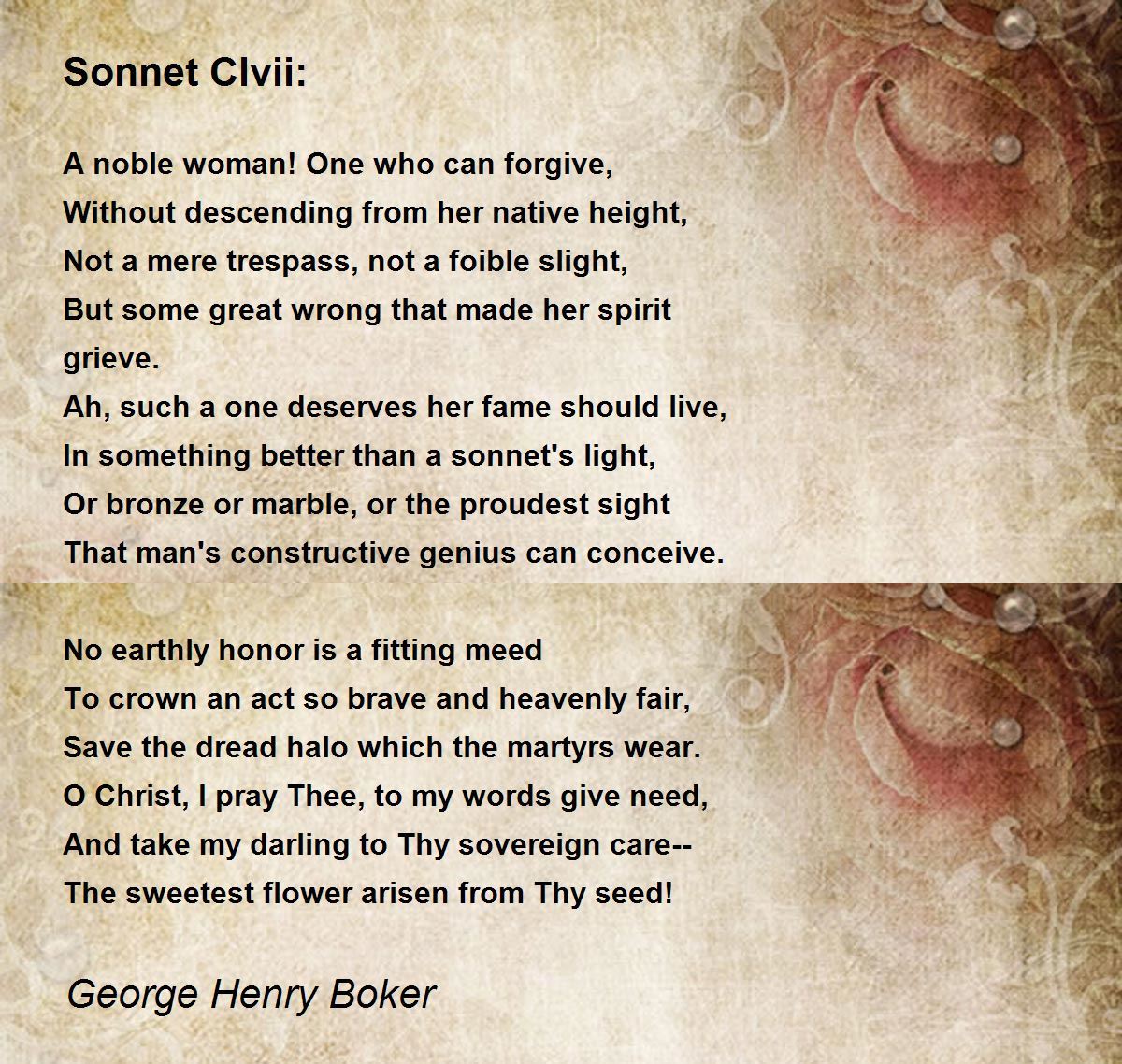 Sonnet Clvii:

A noble woman! One who can forgive,
Without descending from her native height,
Not a mere trespass, not a foible slight,
But some great wrong that made her spirit grieve.
Ah, such a one deserves her fame should live,
In something better than a sonnet's light,
Or bronze or marble, or the proudest sight
That man's constructive genius can conceive.

No earthly honor is a fitting meed
To crown an act so brave and heavenly fair,
Save the dread halo which the martyrs wear.
O Christ, I pray Thee, to my words give need,
And take my darling to Thy sovereign care--
The sweetest flower arisen from Thy seed!

George Henry Boker